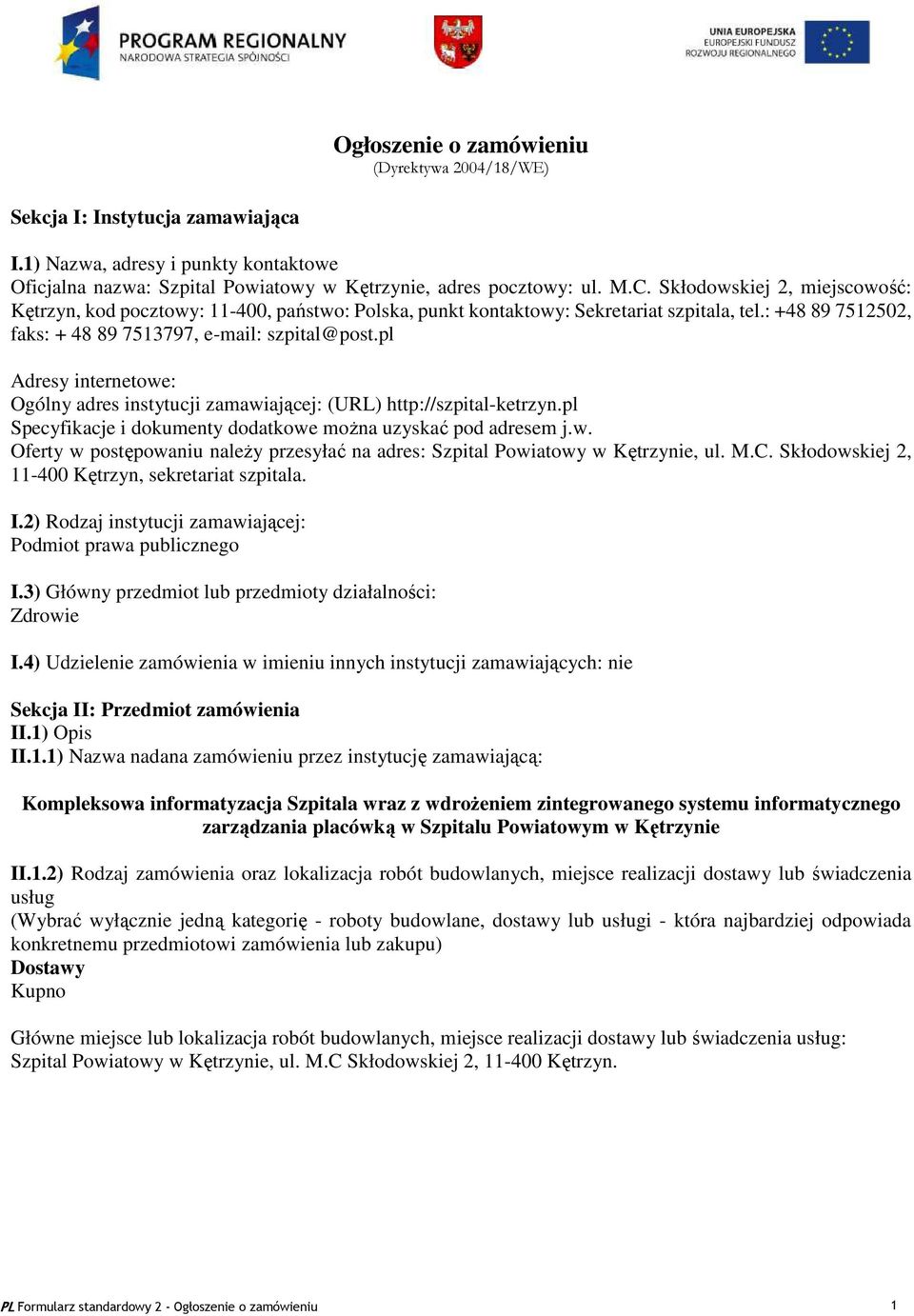 PROGRAM REGIONALNY
NARODOWA STRATEGIA SPÓJNOŚCI

UNIA EUROPEJSKA
EUROPEJSKI FUNDUSZ
ROZWOJU REGIONALNEGO

Ogłoszenie o zamówieniu
(Dyrektywa 2004/18/WE)

Sekcja I: Instytucja zamawiająca

I.1) Nazwa, adresy i punkty kontaktowe
Oficjalna nazwa: Szpital Powiatowy w Kętrzynie, adres pocztowy: ul. M.C. Skłodowskiej 2, miejscowość: Kętrzyn, kod pocztowy: 11-400, państwo: Polska, punkt kontaktowy: Sekretariat szpitala, tel.: +48 89 7512502, faks: + 48 89 7513797, e-mail: szpital@post.pl

Adresy internetowe:
Ogólny adres instytucji zamawiającej: (URL) http://szpital-ketrzyn.pl
Specyfikacje i dokumenty dodatkowe można uzyskać pod adresem j.w.
Oferty w postępowaniu należy przesyłać na adres: Szpital Powiatowy w Kętrzynie, ul. M.C. Skłodowskiej 2, 11-400 Kętrzyn, sekretariat szpitala.

I.2) Rodzaj instytucji zamawiającej:
Podmiot prawa publicznego

I.3) Główny przedmiot lub przedmioty działalności:
Zdrowie

I.4) Udzielenie zamówienia w imieniu innych instytucji zamawiających: nie

Sekcja II: Przedmiot zamówienia
II.1) Opis
II.1.1) Nazwa nadana zamówieniu przez instytucję zamawiającą:

Kompleksowa informatyzacja Szpitala wraz z wdrożeniem zintegrowanego systemu informatycznego zarządzania placówką w Szpitalu Powiatowym w Kętrzynie

II.1.2) Rodzaj zamówienia oraz lokalizacja robót budowlanych, miejsce realizacji dostawy lub świadczenia usług
(Wybrać wyłącznie jedną kategorię - roboty budowlane, dostawy lub usługi - która najbardziej odpowiada konkretnemu przedmiotowi zamówienia lub zakupu)
Dostawy
Kupno

Główne miejsce lub lokalizacja robót budowlanych, miejsce realizacji dostawy lub świadczenia usług:
Szpital Powiatowy w Kętrzynie, ul. M.C Skłodowskiej 2, 11-400 Kętrzyn.

PL Formularz standardowy 2 - Ogłoszenie o zamówieniu 1